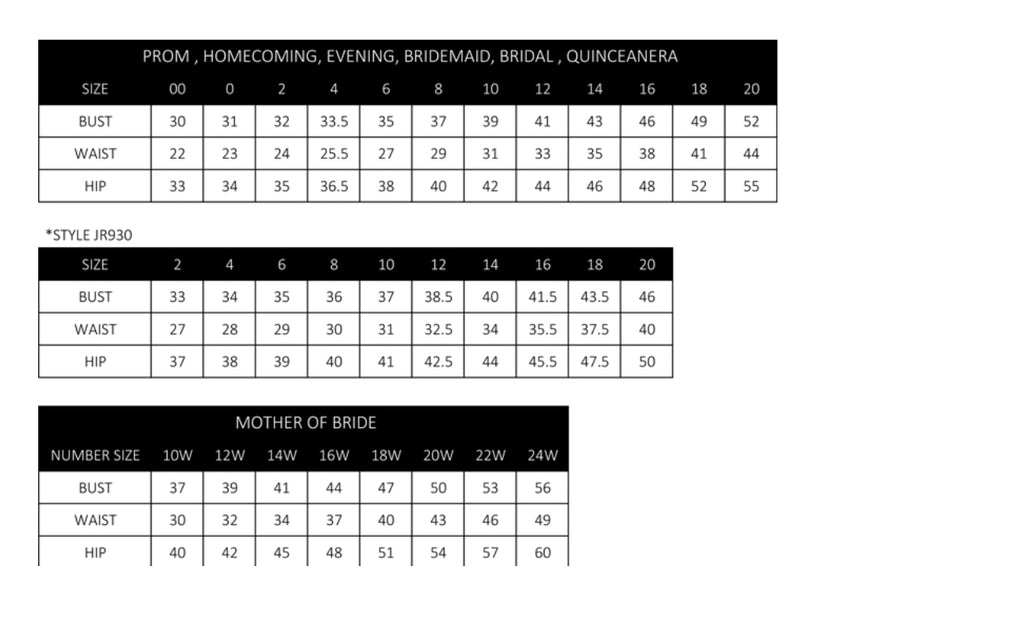 PROM , HOMECOMING, EVENING, BRIDEMAID, BRIDAL , QUINCEANERA

| SIZE | 00 | 0 | 2 | 4 | 6 | 8 | 10 | 12 | 14 | 16 | 18 | 20 |
|---|---|---|---|---|---|---|---|---|---|---|---|---|
| BUST | 30 | 31 | 32 | 33.5 | 35 | 37 | 39 | 41 | 43 | 46 | 49 | 52 |
| WAIST | 22 | 23 | 24 | 25.5 | 27 | 29 | 31 | 33 | 35 | 38 | 41 | 44 |
| HIP | 33 | 34 | 35 | 36.5 | 38 | 40 | 42 | 44 | 46 | 48 | 52 | 55 |

*STYLE JR930

| SIZE | 2 | 4 | 6 | 8 | 10 | 12 | 14 | 16 | 18 | 20 |
|---|---|---|---|---|---|---|---|---|---|---|
| BUST | 33 | 34 | 35 | 36 | 37 | 38.5 | 40 | 41.5 | 43.5 | 46 |
| WAIST | 27 | 28 | 29 | 30 | 31 | 32.5 | 34 | 35.5 | 37.5 | 40 |
| HIP | 37 | 38 | 39 | 40 | 41 | 42.5 | 44 | 45.5 | 47.5 | 50 |

MOTHER OF BRIDE

| NUMBER SIZE | 10W | 12W | 14W | 16W | 18W | 20W | 22W | 24W |
|---|---|---|---|---|---|---|---|---|
| BUST | 37 | 39 | 41 | 44 | 47 | 50 | 53 | 56 |
| WAIST | 30 | 32 | 34 | 37 | 40 | 43 | 46 | 49 |
| HIP | 40 | 42 | 45 | 48 | 51 | 54 | 57 | 60 |